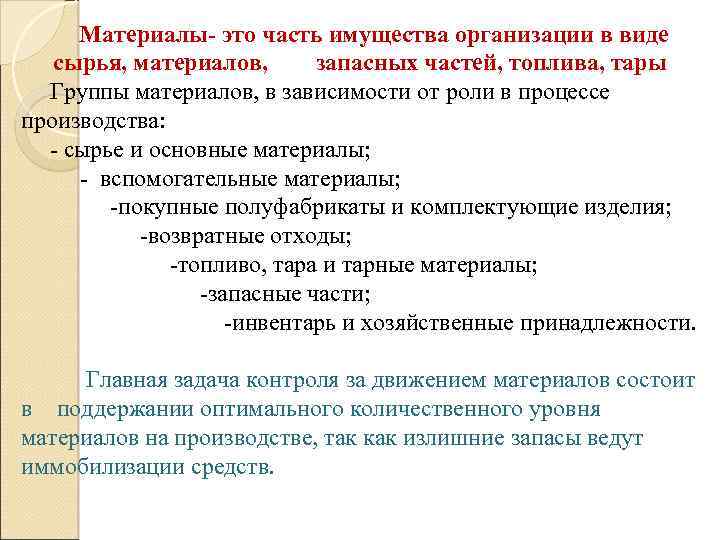 Материалы- это часть имущества организации в виде сырья, материалов, запасных частей, топлива, тары

Группы материалов, в зависимости от роли в процессе производства:

- сырье и основные материалы;

- вспомогательные материалы;

-покупные полуфабрикаты и комплектующие изделия;

-возвратные отходы;

-топливо, тара и тарные материалы;

-запасные части;

-инвентарь и хозяйственные принадлежности.

Главная задача контроля за движением материалов состоит в поддержании оптимального количественного уровня материалов на производстве, так как излишние запасы ведут иммобилизации средств.